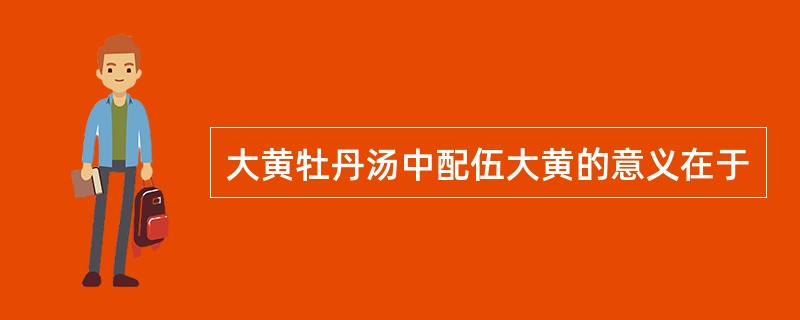 大黄牡丹汤中配伍大黄的意义在于